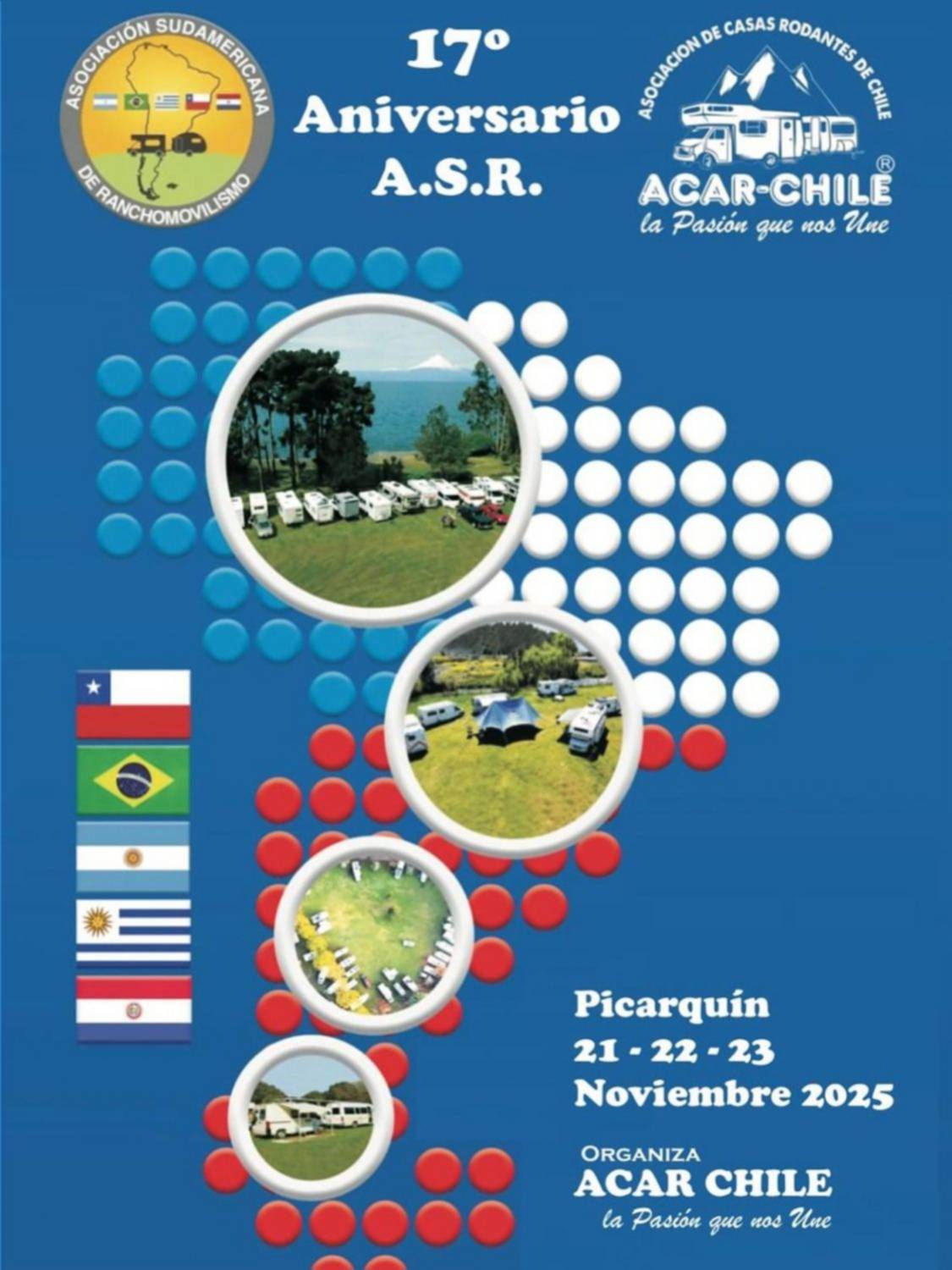 ASOCIACIÓN SUDAMERICANA
DE RANCHOMOVILISMO

17º
Aniversario
A.S.R.

ASOCIACION DE CASAS RODANTES DE CHILE
ACAR-CHILE®
la Pasión que nos Une

Picarquín
21 - 22 - 23
Noviembre 2025

ORGANIZA
ACAR CHILE
la Pasión que nos Une